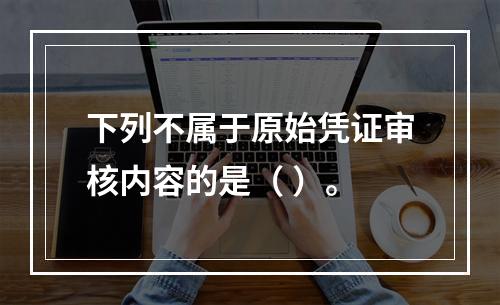 下列不属于原始凭证审核内容的是（）。